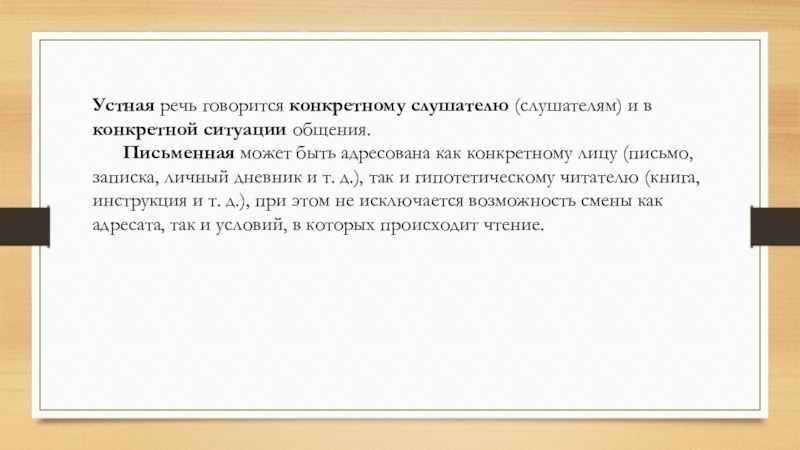 Устная речь говорится конкретному слушателю (слушателям) и в конкретной ситуации общения.

Письменная может быть адресована как конкретному лицу (письмо, записка, личный дневник и т. д.), так и гипотетическому читателю (книга, инструкция и т. д.), при этом не исключается возможность смены как адресата, так и условий, в которых происходит чтение.